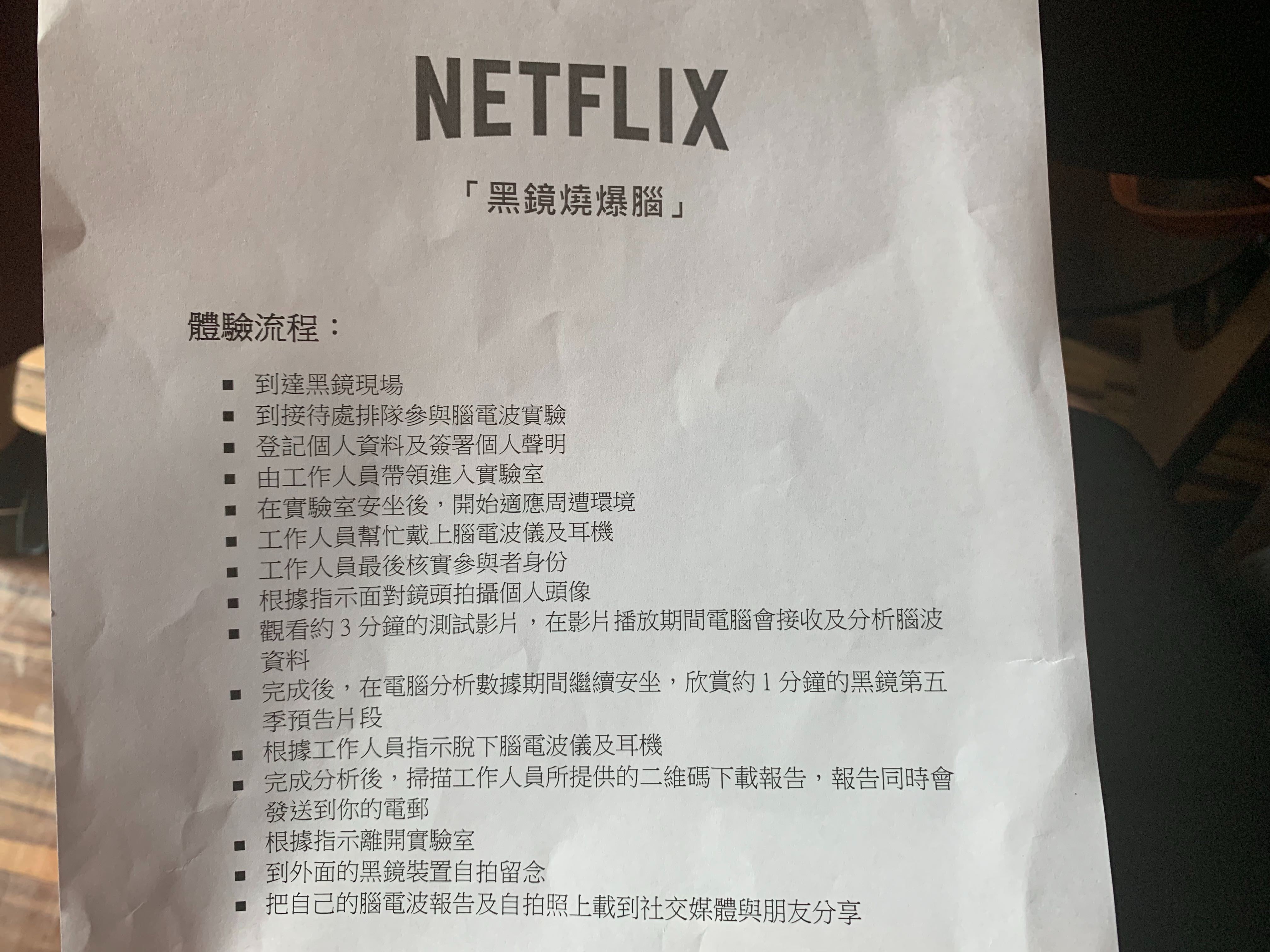 NETFLIX

「黑鏡燒爆腦」

體驗流程：

• 到達黑鏡現場
• 到接待處排隊參與腦電波實驗
• 登記個人資料及簽署個人聲明
• 由工作人員帶領進入實驗室
• 在實驗室安坐後，開始適應周遭環境
• 工作人員幫忙戴上腦電波儀及耳機
• 工作人員最後核實參與者身份
• 根據指示面對鏡頭拍攝個人頭像
• 觀看約3分鐘的測試影片，在影片播放期間電腦會接收及分析腦波資料
• 完成後，在電腦分析數據期間繼續安坐，欣賞約1分鐘的黑鏡第五季預告片段
• 根據工作人員指示脫下腦電波儀及耳機
• 完成分析後，掃描工作人員所提供的二維碼下載報告，報告同時會發送到你的電郵
• 根據指示離開實驗室
• 到外面的黑鏡裝置自拍留念
• 把自己的腦電波報告及自拍照上載到社交媒體與朋友分享